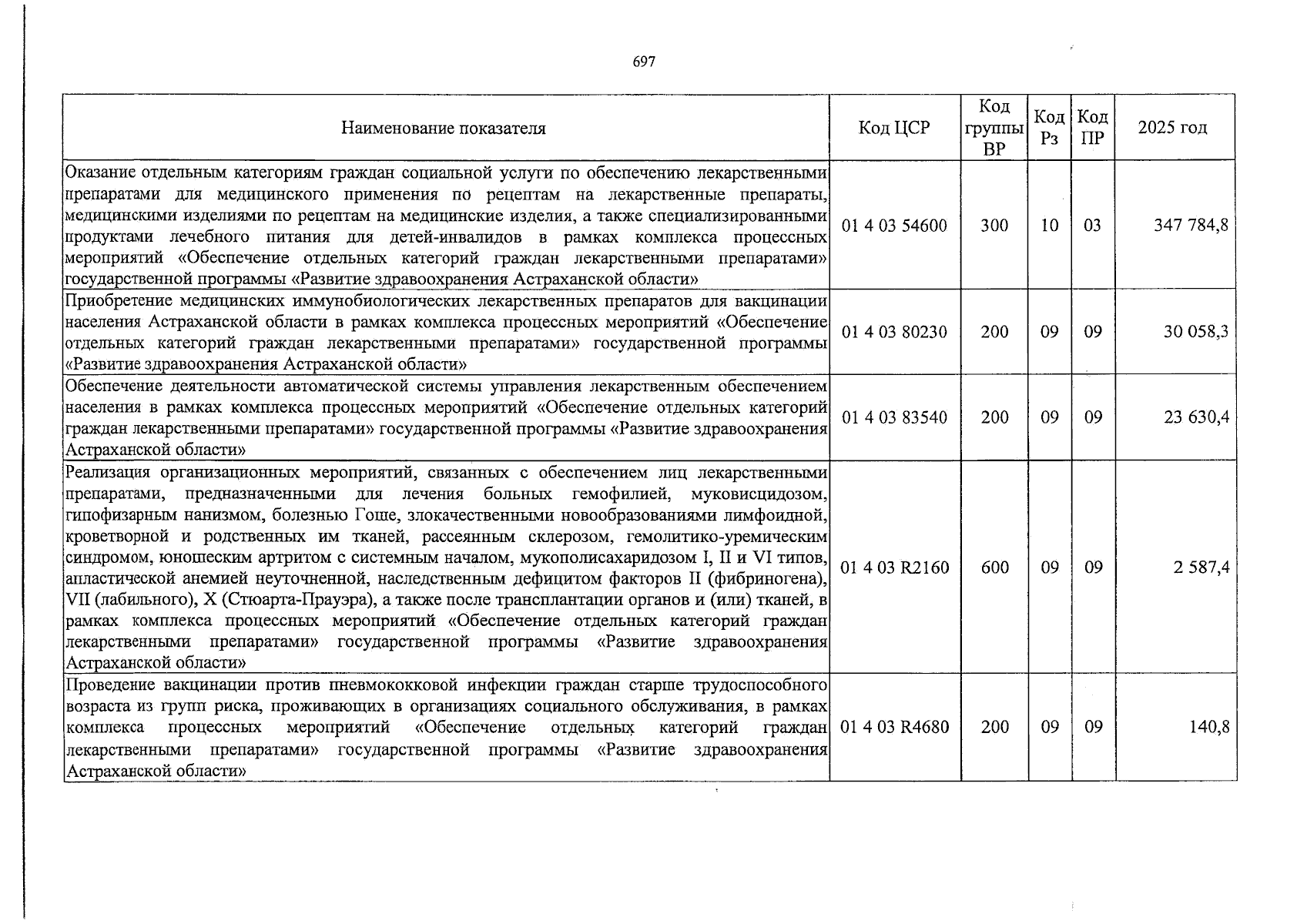 697

| Наименование показателя | Код ЦСР | Код группы ВР | Код Рз | Код ПР | 2025 год |
|---|---|---|---|---|---|
| Оказание отдельным категориям граждан социальной услуги по обеспечению лекарственными препаратами для медицинского применения по рецептам на лекарственные препараты, медицинскими изделиями по рецептам на медицинские изделия, а также специализированными продуктами лечебного питания для детей-инвалидов в рамках комплекса процессных мероприятий «Обеспечение отдельных категорий граждан лекарственными препаратами» государственной программы «Развитие здравоохранения Астраханской области» | 01 4 03 54600 | 300 | 10 | 03 | 347 784,8 |
| Приобретение медицинских иммунобиологических лекарственных препаратов для вакцинации населения Астраханской области в рамках комплекса процессных мероприятий «Обеспечение отдельных категорий граждан лекарственными препаратами» государственной программы «Развитие здравоохранения Астраханской области» | 01 4 03 80230 | 200 | 09 | 09 | 30 058,3 |
| Обеспечение деятельности автоматической системы управления лекарственным обеспечением населения в рамках комплекса процессных мероприятий «Обеспечение отдельных категорий граждан лекарственными препаратами» государственной программы «Развитие здравоохранения Астраханской области» | 01 4 03 83540 | 200 | 09 | 09 | 23 630,4 |
| Реализация организационных мероприятий, связанных с обеспечением лиц лекарственными препаратами, предназначенными для лечения больных гемофилией, муковисцидозом, гипофизарным нанизмом, болезнью Гоше, злокачественными новообразованиями лимфоидной, кроветворной и родственных им тканей, рассеянным склерозом, гемолитико-уремическим синдромом, юношеским артритом с системным началом, мукополисахаридозом I, II и VI типов, апластической анемией неуточненной, наследственным дефицитом факторов II (фибриногена), VII (лабильного), X (Стюарта-Прауэра), а также после трансплантации органов и (или) тканей, в рамках комплекса процессных мероприятий «Обеспечение отдельных категорий граждан лекарственными препаратами» государственной программы «Развитие здравоохранения Астраханской области» | 01 4 03 R2160 | 600 | 09 | 09 | 2 587,4 |
| Проведение вакцинации против пневмококковой инфекции граждан старше трудоспособного возраста из групп риска, проживающих в организациях социального обслуживания, в рамках комплекса процессных мероприятий «Обеспечение отдельных категорий граждан лекарственными препаратами» государственной программы «Развитие здравоохранения Астраханской области» | 01 4 03 R4680 | 200 | 09 | 09 | 140,8 |